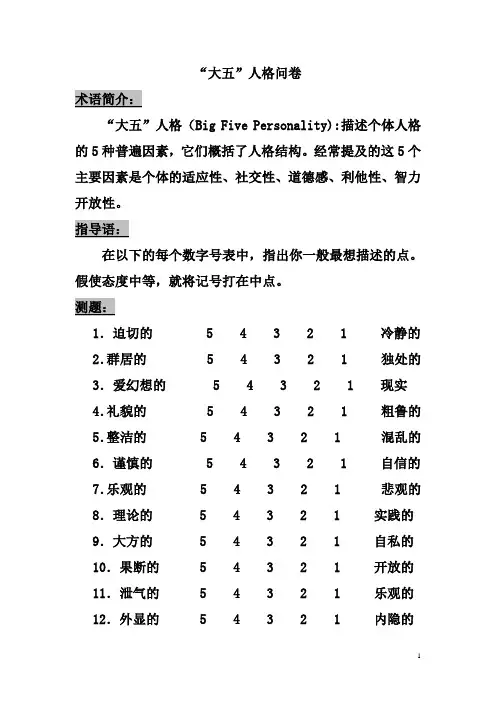 “大五”人格问卷

术语简介：

“大五”人格（Big Five Personality）：描述个体人格的5种普遍因素，它们概括了人格结构。经常提及的这5个主要因素是个体的适应性、社交性、道德感、利他性、智力开放性。

指导语：

在以下的每个数字号表中，指出你一般最想描述的点。假使态度中等，就将记号打在中点。

测题：

1. 迫切的 5 4 3 2 1 冷静的
2.群居的 5 4 3 2 1 独处的
3. 爱幻想的 5 4 3 2 1 现实
4.礼貌的 5 4 3 2 1 粗鲁的
5.整洁的 5 4 3 2 1 混乱的
6. 谨慎的 5 4 3 2 1 自信的
7.乐观的 5 4 3 2 1 悲观的
8. 理论的 5 4 3 2 1 实践的
9. 大方的 5 4 3 2 1 自私的
10. 果断的 5 4 3 2 1 开放的
11. 泄气的 5 4 3 2 1 乐观的
12. 外显的 5 4 3 2 1 内隐的

1